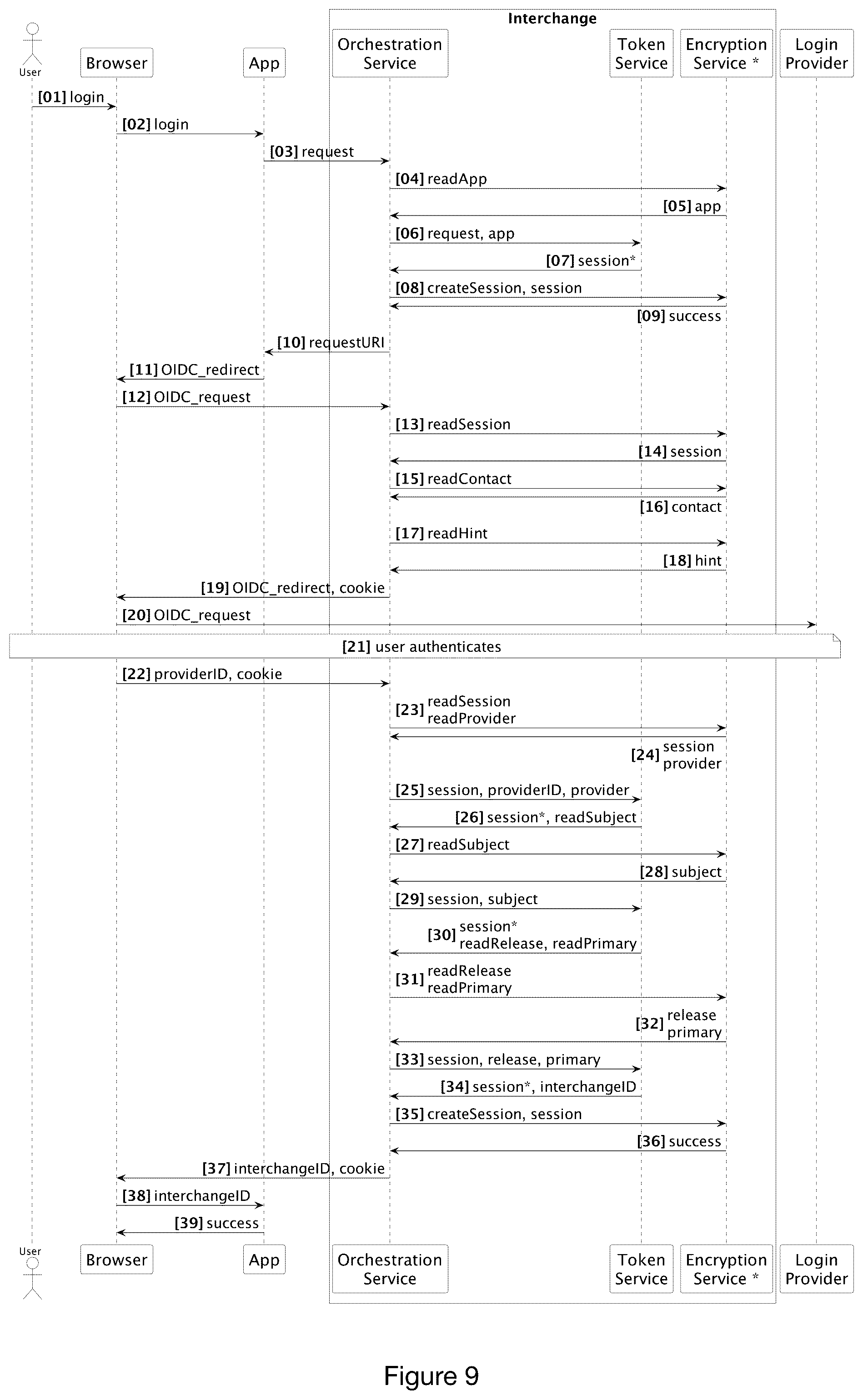 Interchange

User

Browser

App

Orchestration Service

Token Service

Encryption Service *

Login Provider

[01] login

[02] login

[03] request

[04] readApp

[05] app

[06] request, app

[07] session*

[08] createSession, session

[09] success

[10] requestURI

[11] OIDC_redirect

[12] OIDC_request

[13] readSession

[14] session

[15] readContact

[16] contact

[17] readHint

[18] hint

[19] OIDC_redirect, cookie

[20] OIDC_request

[21] user authenticates

[22] providerID, cookie

[23] readSession readProvider

[24] session provider

[25] session, providerID, provider

[26] session*, readSubject

[27] readSubject

[28] subject

[29] session, subject

[30] session* readRelease, readPrimary

[31] readRelease readPrimary

[32] release primary

[33] session, release, primary

[34] session*, interchangeID

[35] createSession, session

[36] success

[37] interchangeID, cookie

[38] interchangeID

[39] success

User

Browser

App

Orchestration Service

Token Service

Encryption Service *

Login Provider

Figure 9